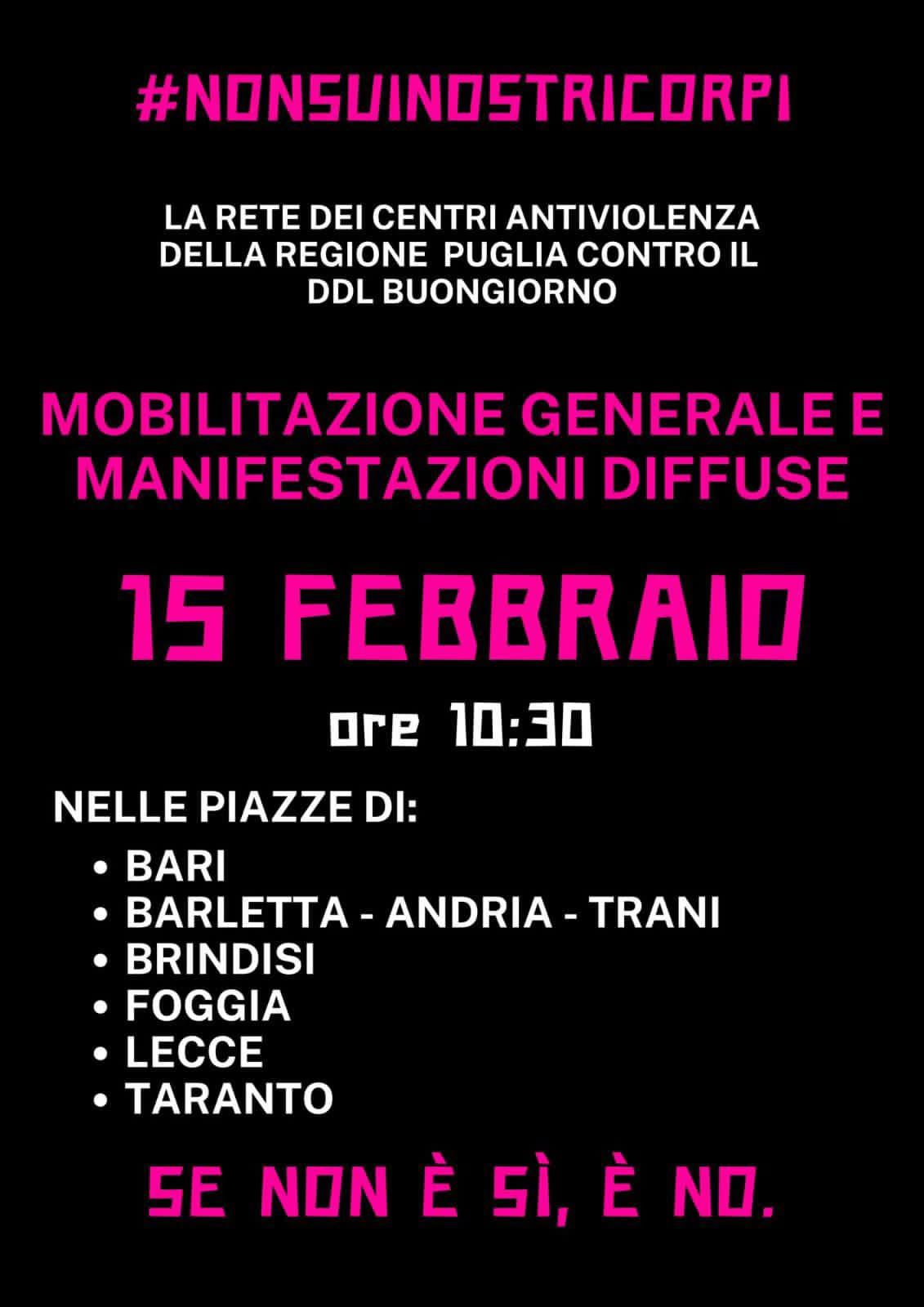 #NONSUINOSTRICORPI

LA RETE DEI CENTRI ANTIVIOLENZA DELLA REGIONE PUGLIA CONTRO IL DDL BUONGIORNO

MOBILITAZIONE GENERALE E MANIFESTAZIONI DIFFUSE

15 FEBBRAIO

ore 10:30

NELLE PIAZZE DI:

• BARI
• BARLETTA - ANDRIA - TRANI
• BRINDISI
• FOGGIA
• LECCE
• TARANTO

SE NON È SÌ, È NO.